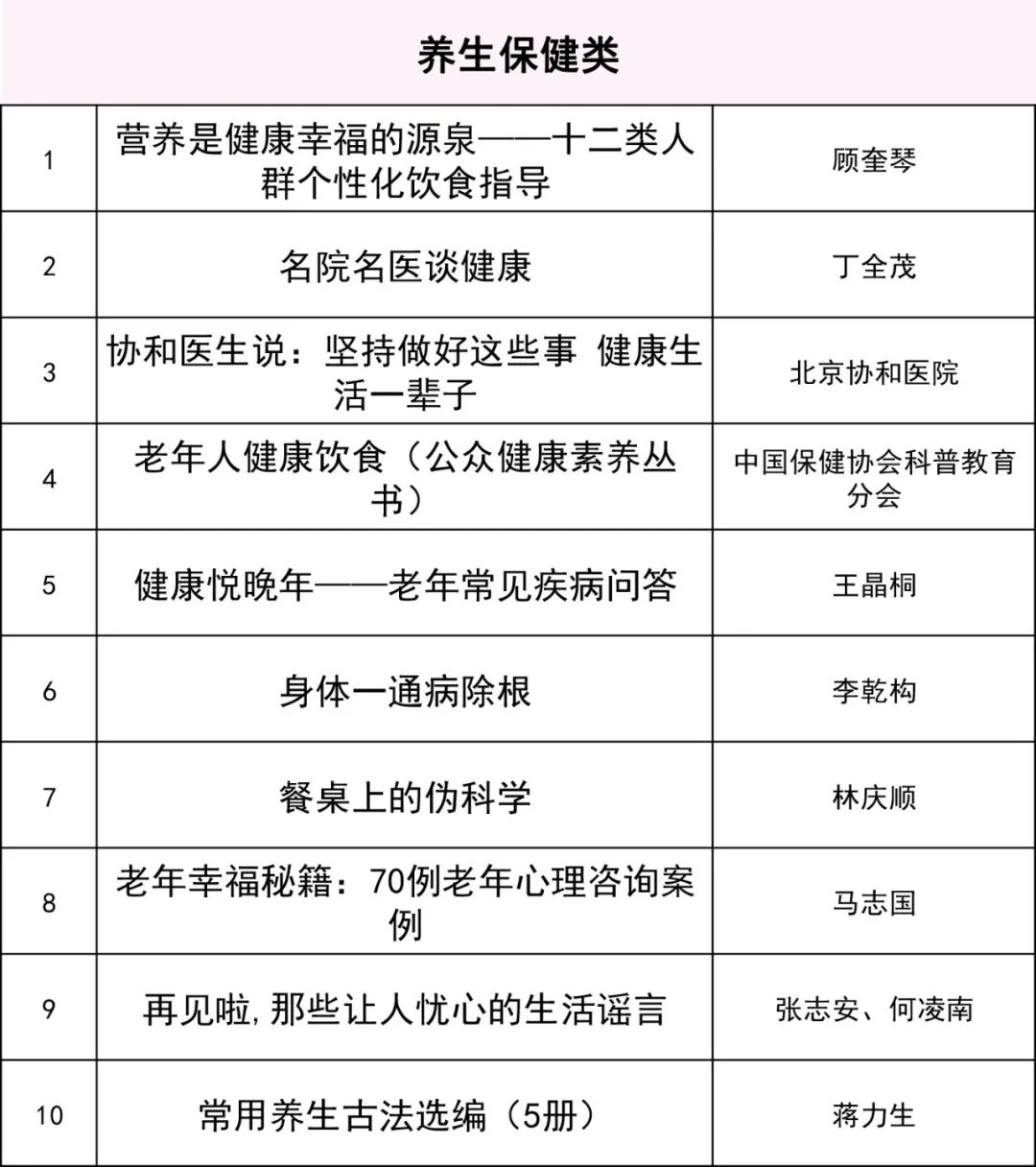 养生保健类

| 1 | 营养是健康幸福的源泉——十二类人群个性化饮食指导 | 顾奎琴 |
|---|---|---|
| 2 | 名院名医谈健康 | 丁全茂 |
| 3 | 协和医生说：坚持做好这些事 健康生活一辈子 | 北京协和医院 |
| 4 | 老年人健康饮食（公众健康素养丛书） | 中国保健协会科普教育分会 |
| 5 | 健康悦晚年——老年常见疾病问答 | 王晶桐 |
| 6 | 身体一通病除根 | 李乾构 |
| 7 | 餐桌上的伪科学 | 林庆顺 |
| 8 | 老年幸福秘籍：70例老年心理咨询案例 | 马志国 |
| 9 | 再见啦,那些让人忧心的生活谣言 | 张志安、何凌南 |
| 10 | 常用养生古法选编（5册） | 蒋力生 |